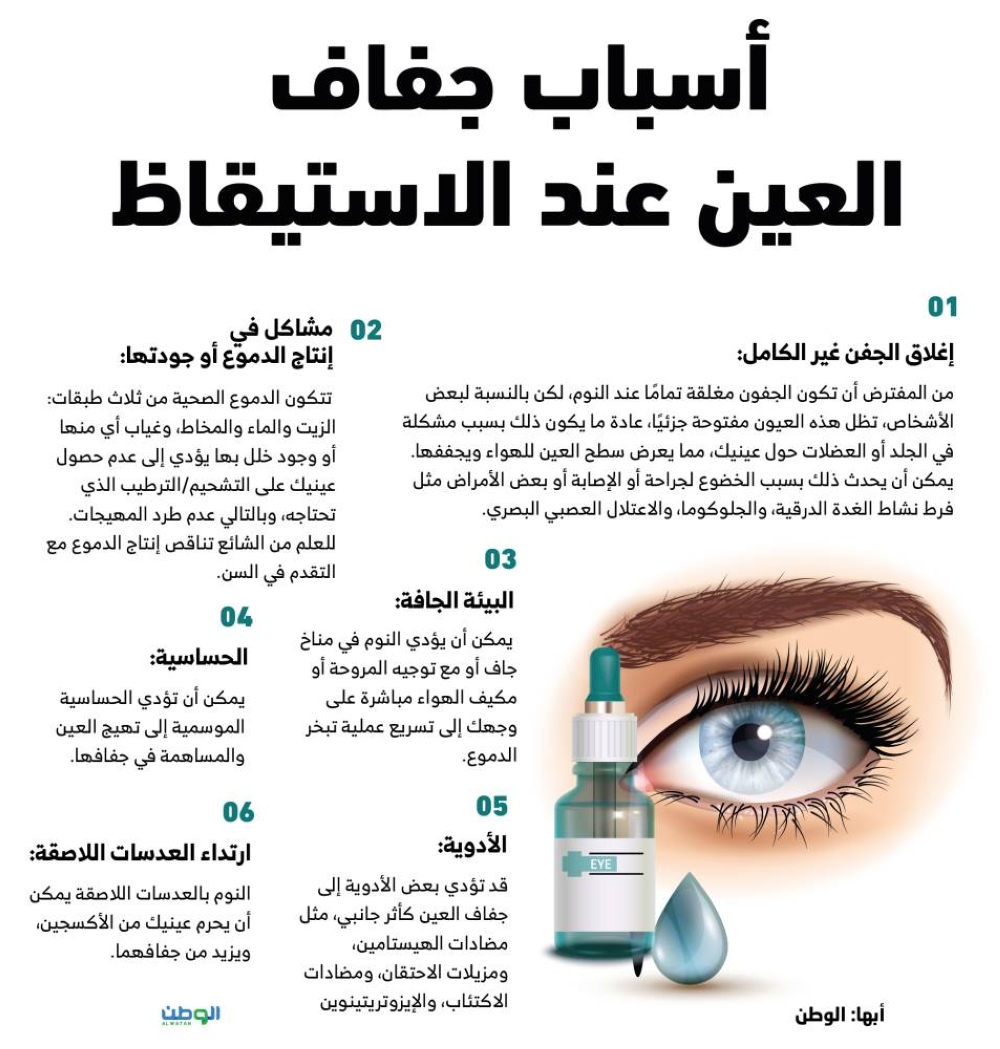 أسباب جفاف العين عند الاستيقاظ

01
إغلاق الجفن غير الكامل:
من المفترض أن تكون الجفون مغلقة تمامًا عند النوم، لكن بالنسبة لبعض الأشخاص، تظل هذه العيون مفتوحة جزئيًا، عادة ما يكون ذلك بسبب مشكلة في الجلد أو العضلات حول عينيك، مما يعرض سطح العين للهواء ويجففها. يمكن أن يحدث ذلك بسبب الخضوع لجراحة أو الإصابة أو بعض الأمراض مثل فرط نشاط الغدة الدرقية، والجلوكوما، والاعتلال العصبي البصري.

02
مشاكل في إنتاج الدموع أو جودتها:
تتكون الدموع الصحية من ثلاث طبقات: الزيت والماء والمخاط، وغياب أي منها أو وجود خلل بها يؤدي إلى عدم حصول عينيك على التشحيم/الترطيب الذي تحتاجه، وبالتالي عدم طرد المهيجات. للعلم من الشائع تناقص إنتاج الدموع مع التقدم في السن.

03
البيئة الجافة:
يمكن أن يؤدي النوم في مناخ جاف أو مع توجيه المروحة أو مكيف الهواء مباشرة على وجهك إلى تسريع عملية تبخر الدموع.

04
الحساسية:
يمكن أن تؤدي الحساسية الموسمية إلى تهيج العين والمساهمة في جفافها.

05
الأدوية:
قد تؤدي بعض الأدوية إلى جفاف العين كأثر جانبي، مثل مضادات الهيستامين، ومزيلات الاحتقان، ومضادات الاكتئاب، والإيزوتريتينوين

06
ارتداء العدسات اللاصقة:
النوم بالعدسات اللاصقة يمكن أن يحرم عينيك من الأكسجين، ويزيد من جفافهما.

EYE

أبها: الوطن

الوطن
ALWATAN